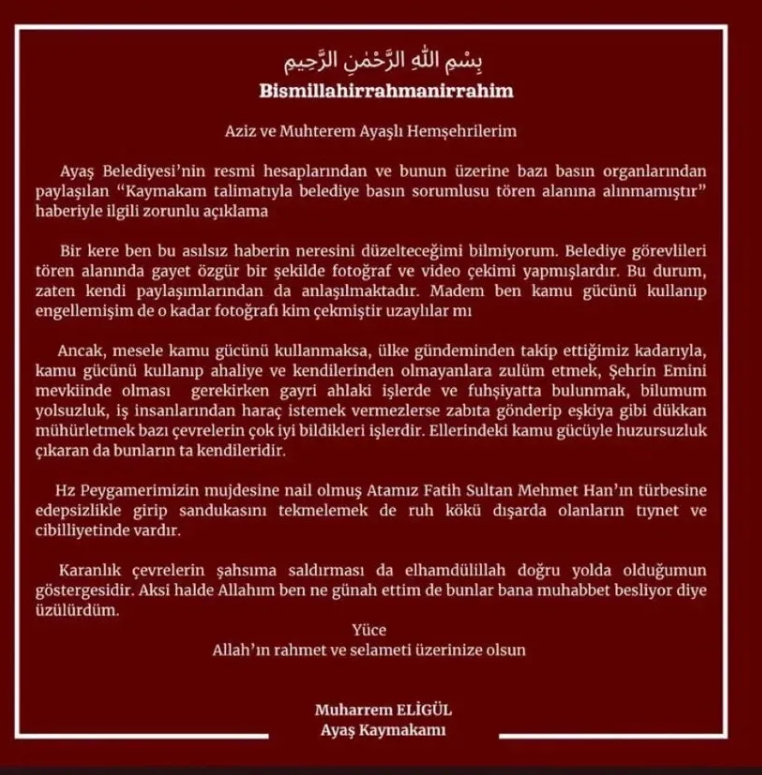 بِسْمِ اللّٰهِ الرَّحْمٰنِ الرَّحِيمِ

Bismillahirrahmanirrahim

Aziz ve Muhterem Ayaşlı Hemşehrilerim

Ayaş Belediyesi'nin resmi hesaplarından ve bunun üzerine bazı basın organlarından paylaşılan "Kaymakam talimatıyla belediye basın sorumlusu tören alanına alınmamıştır" haberiyle ilgili zorunlu açıklama

Bir kere ben bu asılsız haberin neresini düzelteceğimi bilmiyorum. Belediye görevlileri tören alanında gayet özgür bir şekilde fotoğraf ve video çekimi yapmışlardır. Bu durum, zaten kendi paylaşımlarından da anlaşılmaktadır. Madem ben kamu gücünü kullanıp engellemişim de o kadar fotoğrafı kim çekmiştir uzaylılar mı

Ancak, mesele kamu gücünü kullanmaksa, ülke gündeminden takip ettiğimiz kadarıyla, kamu gücünü kullanıp ahaliye ve kendilerinden olmayanlara zulüm etmek, Şehrin Emini mevkiinde olması gerekirken gayri ahlaki işlerde ve fuhşiyatta bulunmak, bilumum yolsuzluk, iş insanlarından haraç istemek vermezlerse zabıta gönderip eşkiya gibi dükkan mühürletmek bazı çevrelerin çok iyi bildikleri işlerdir. Ellerindeki kamu gücüyle huzursuzluk çıkaran da bunların ta kendileridir.

Hz Peygamerimizin mujdesine nail olmuş Atamız Fatih Sultan Mehmet Han'ın türbesine edepsizlikle girip sandukasını tekmelemek de ruh kökü dışarda olanların tıynet ve cibilliyetinde vardır.

Karanlık çevrelerin şahsıma saldırması da elhamdülillah doğru yolda olduğumun göstergesidir. Aksi halde Allahım ben ne günah ettim de bunlar bana muhabbet besliyor diye üzülürdüm.

Yüce
Allah'ın rahmet ve selameti üzerinize olsun

Muharrem ELİGÜL
Ayaş Kaymakamı